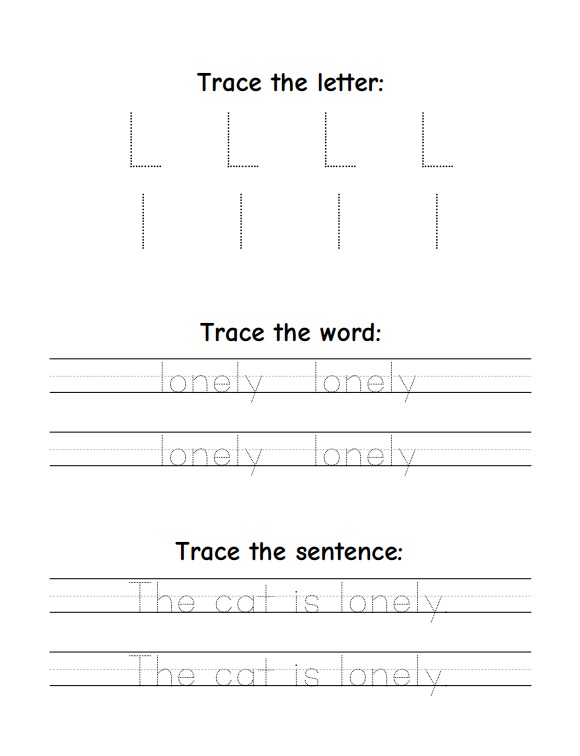 Trace the letter:

L L L L

l l l l

Trace the word:

lonely lonely

lonely lonely

Trace the sentence:

The cat is lonely.

The cat is lonely.